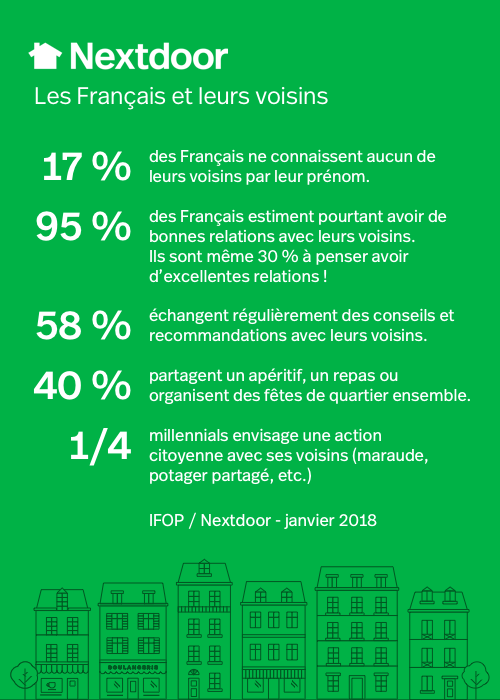 Nextdoor

Les Français et leurs voisins

17 % des Français ne connaissent aucun de leurs voisins par leur prénom.

95 % des Français estiment pourtant avoir de bonnes relations avec leurs voisins. Ils sont même 30 % à penser avoir d'excellentes relations !

58 % échangent régulièrement des conseils et recommandations avec leurs voisins.

40 % partagent un apéritif, un repas ou organisent des fêtes de quartier ensemble.

1/4 millennials envisage une action citoyenne avec ses voisins (maraude, potager partagé, etc.)

IFOP / Nextdoor - janvier 2018

BOULANGERIE